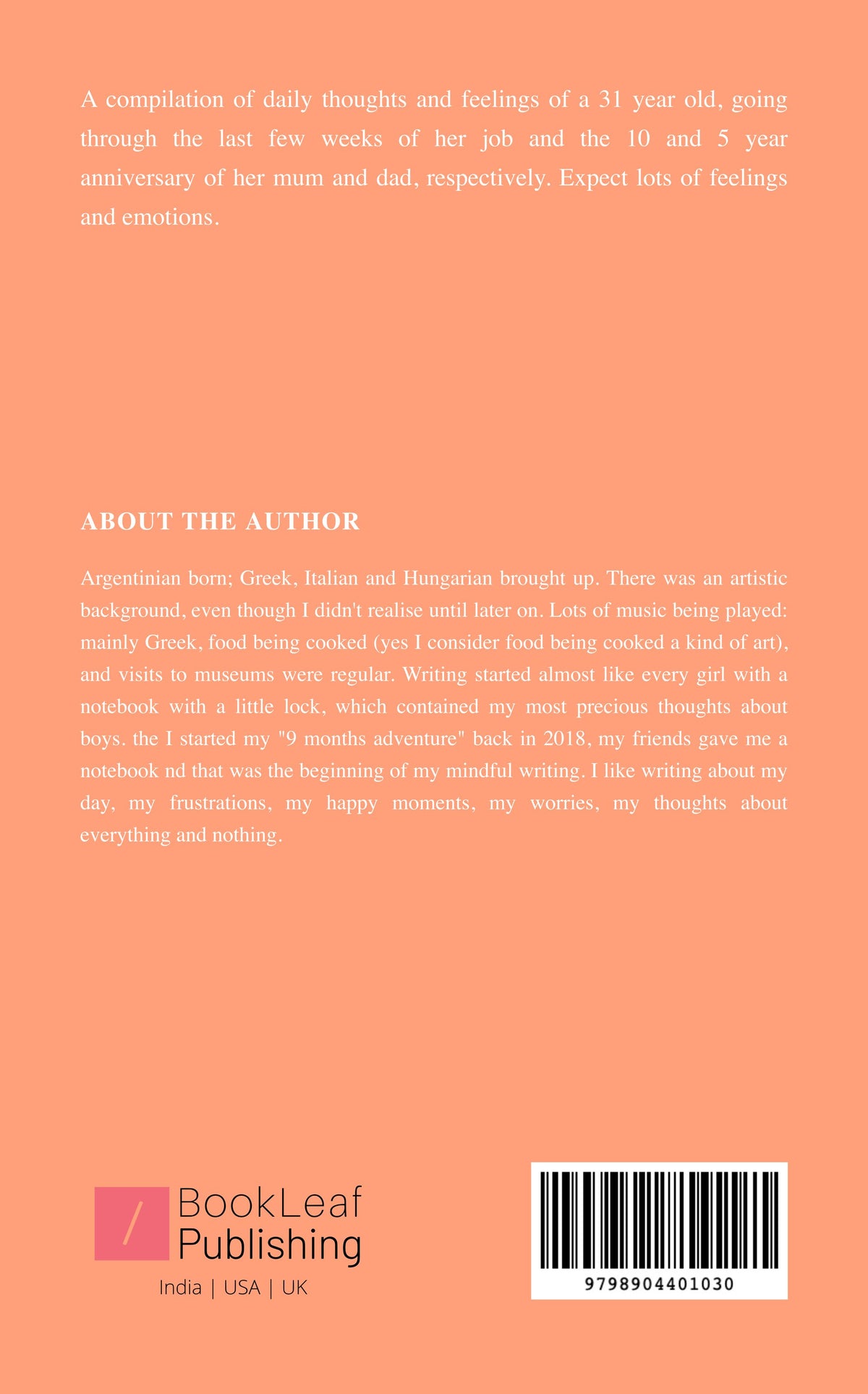 A compilation of daily thoughts and feelings of a 31 year old, going through the last few weeks of her job and the 10 and 5 year anniversary of her mum and dad, respectively. Expect lots of feelings and emotions.

ABOUT THE AUTHOR

Argentinian born; Greek, Italian and Hungarian brought up. There was an artistic background, even though I didn't realise until later on. Lots of music being played: mainly Greek, food being cooked (yes I consider food being cooked a kind of art), and visits to museums were regular. Writing started almost like every girl with a notebook with a little lock, which contained my most precious thoughts about boys. the I started my "9 months adventure" back in 2018, my friends gave me a notebook nd that was the beginning of my mindful writing. I like writing about my day, my frustrations, my happy moments, my worries, my thoughts about everything and nothing.

BookLeaf
Publishing
India | USA | UK

9798904401030